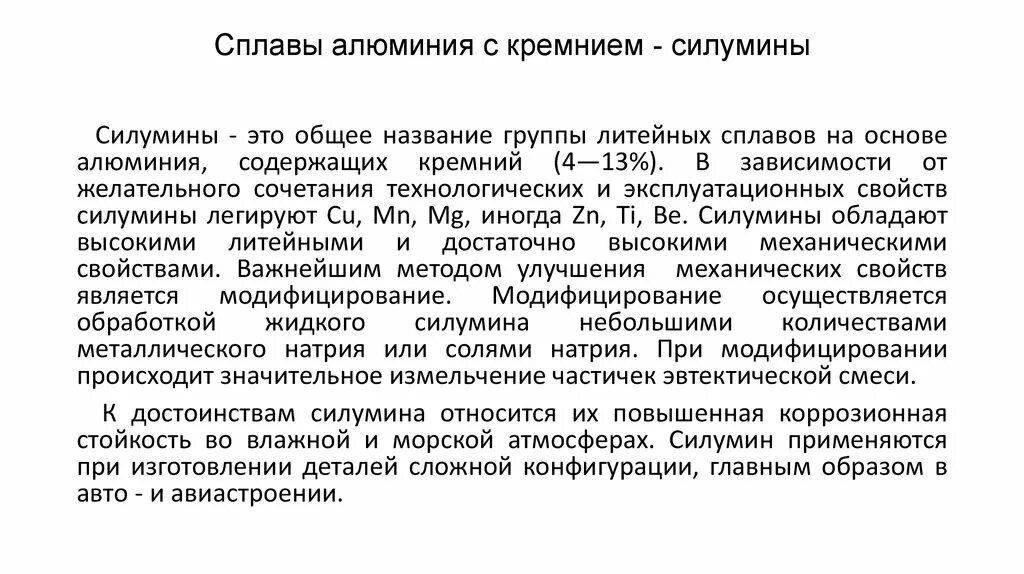 Сплавы алюминия с кремнием - силумины

Силумины - это общее название группы литейных сплавов на основе алюминия, содержащих кремний (4—13%). В зависимости от желательного сочетания технологических и эксплуатационных свойств силумины легируют Cu, Mn, Mg, иногда Zn, Ti, Be. Силумины обладают высокими литейными и достаточно высокими механическими свойствами. Важнейшим методом улучшения механических свойств является модифицирование. Модифицирование осуществляется обработкой жидкого силумина небольшими количествами металлического натрия или солями натрия. При модифицировании происходит значительное измельчение частичек эвтектической смеси.

К достоинствам силумина относится их повышенная коррозионная стойкость во влажной и морской атмосферах. Силумин применяются при изготовлении деталей сложной конфигурации, главным образом в авто - и авиастроении.